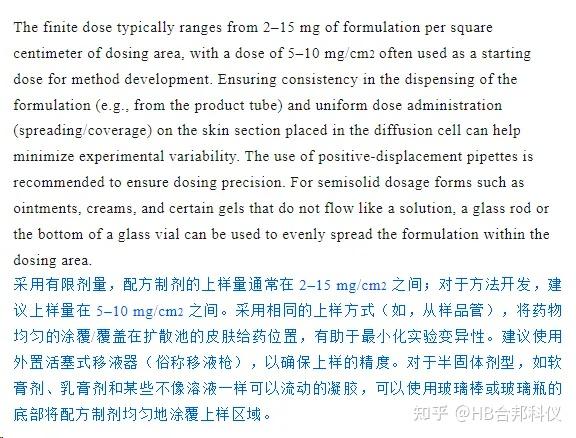 The finite dose typically ranges from 2–15 mg of formulation per square centimeter of dosing area, with a dose of 5–10 mg/cm2 often used as a starting dose for method development. Ensuring consistency in the dispensing of the formulation (e.g., from the product tube) and uniform dose administration (spreading/coverage) on the skin section placed in the diffusion cell can help minimize experimental variability. The use of positive-displacement pipettes is recommended to ensure dosing precision. For semisolid dosage forms such as ointments, creams, and certain gels that do not flow like a solution, a glass rod or the bottom of a glass vial can be used to evenly spread the formulation within the dosing area.

采用有限剂量，配方制剂的上样量通常在 2–15 mg/cm2 之间；对于方法开发，建议上样量在 5–10 mg/cm2 之间。采用相同的上样方式（如，从样品管），将药物均匀的涂覆/覆盖在扩散池的皮肤给药位置，有助于最小化实验变异性。建议使用外置活塞式移液器（俗称移液枪），以确保上样的精度。对于半固体剂型，如软膏剂、乳膏剂和某些不像溶液一样可以流动的凝胶，可以使用玻璃棒或玻璃瓶的底部将配方制剂均匀地涂覆上样区域。

知乎 @HB合邦科仪